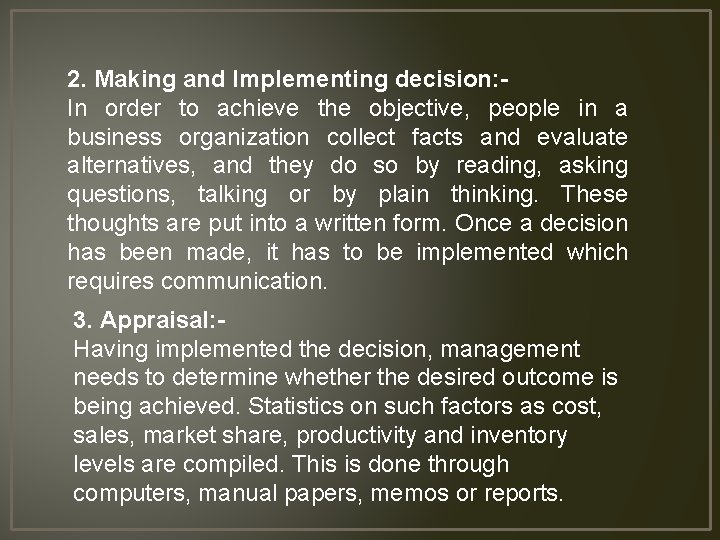 2. Making and Implementing decision:-
In order to achieve the objective, people in a business organization collect facts and evaluate alternatives, and they do so by reading, asking questions, talking or by plain thinking. These thoughts are put into a written form. Once a decision has been made, it has to be implemented which requires communication.

3. Appraisal:-
Having implemented the decision, management needs to determine whether the desired outcome is being achieved. Statistics on such factors as cost, sales, market share, productivity and inventory levels are compiled. This is done through computers, manual papers, memos or reports.